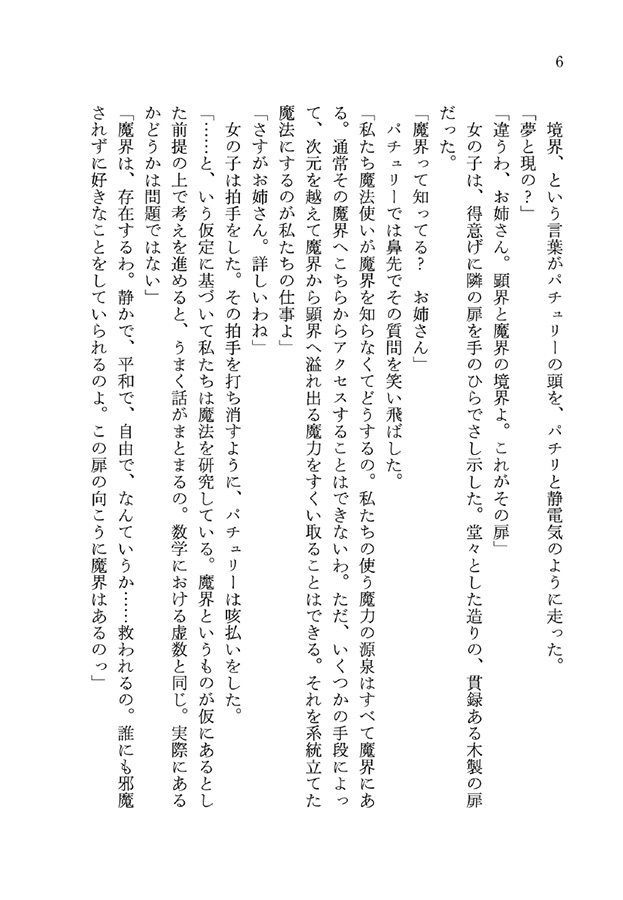 6

境界、という言葉がパチュリーの頭を、パチリと静電気のように走った。

「夢と現の？」

「違うわ、お姉さん。顕界と魔界の境界よ。これがその扉」

女の子は、得意げに隣の扉を手のひらでさし示した。堂々とした造りの、貫録ある木製の扉だった。

「魔界って知ってる？　お姉さん」

パチュリーでは鼻先でその質問を笑い飛ばした。

「私たち魔法使いが魔界を知らなくてどうするの。私たちの使う魔力の源泉はすべて魔界にある。通常その魔界へこちらからアクセスすることはできないわ。ただ、いくつかの手段によって、次元を越えて魔界から顕界へ溢れ出る魔力をすくい取ることはできる。それを系統立てた魔法にするのが私たちの仕事よ」

「さすがお姉さん。詳しいわね」

女の子は拍手をした。その拍手を打ち消すように、パチュリーは咳払いをした。

「……と、いう仮定に基づいて私たちは魔法を研究している。魔界というものが仮にあるとした前提の上で考えを進めると、うまく話がまとまるの。数学における虚数と同じ。実際にあるかどうかは問題ではない」

「魔界は、存在するわ。静かで、平和で、自由で、なんていうか……救われるの。誰にも邪魔されずに好きなことをしていられるのよ。この扉の向こうに魔界はあるのっ」